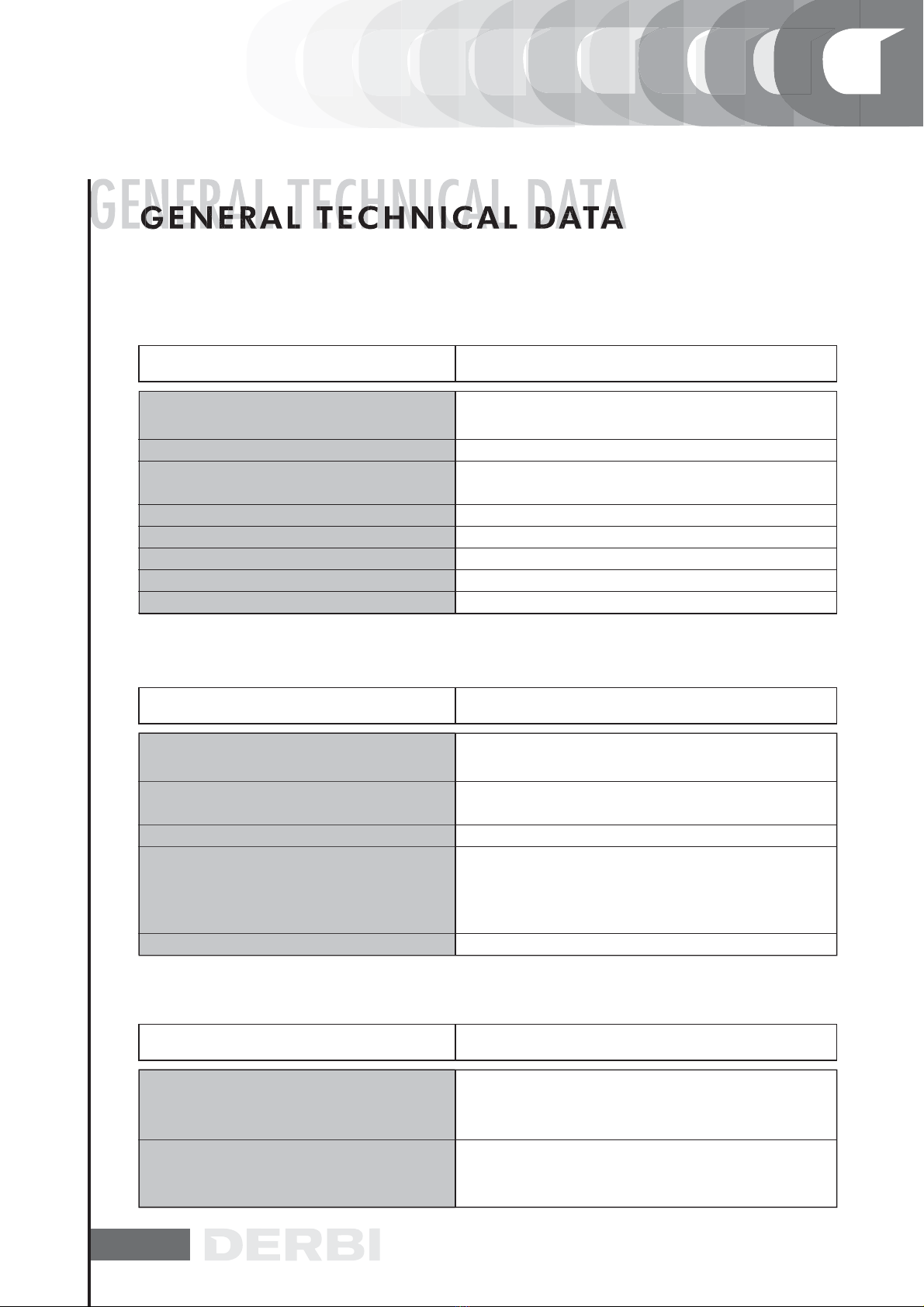 GENERAL TECHNICAL DATA

GENERAL TECHNICAL DATA

DERBI